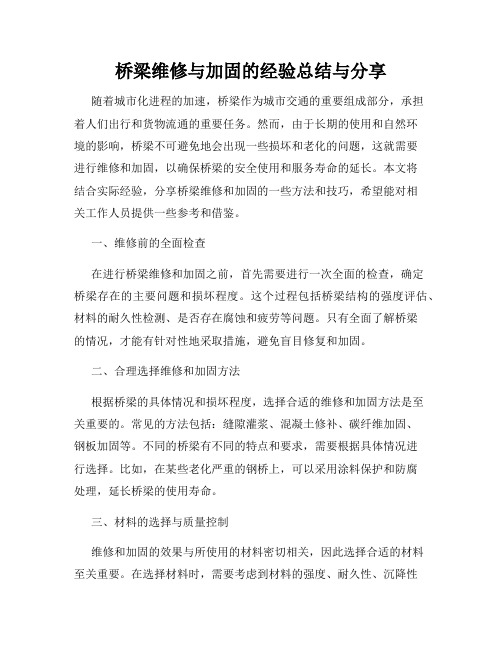 桥梁维修与加固的经验总结与分享

随着城市化进程的加速，桥梁作为城市交通的重要组成部分，承担着人们出行和货物流通的重要任务。然而，由于长期的使用和自然环境的影响，桥梁不可避免地会出现一些损坏和老化的问题，这就需要进行维修和加固，以确保桥梁的安全使用和服务寿命的延长。本文将结合实际经验，分享桥梁维修和加固的一些方法和技巧，希望能对相关工作人员提供一些参考和借鉴。

一、维修前的全面检查

在进行桥梁维修和加固之前，首先需要进行一次全面的检查，确定桥梁存在的主要问题和损坏程度。这个过程包括桥梁结构的强度评估、材料的耐久性检测、是否存在腐蚀和疲劳等问题。只有全面了解桥梁的情况，才能有针对性地采取措施，避免盲目修复和加固。

二、合理选择维修和加固方法

根据桥梁的具体情况和损坏程度，选择合适的维修和加固方法是至关重要的。常见的方法包括：缝隙灌浆、混凝土修补、碳纤维加固、钢板加固等。不同的桥梁有不同的特点和要求，需要根据具体情况进行选择。比如，在某些老化严重的钢桥上，可以采用涂料保护和防腐处理，延长桥梁的使用寿命。

三、材料的选择与质量控制

维修和加固的效果与所使用的材料密切相关，因此选择合适的材料至关重要。在选择材料时，需要考虑到材料的强度、耐久性、沉降性